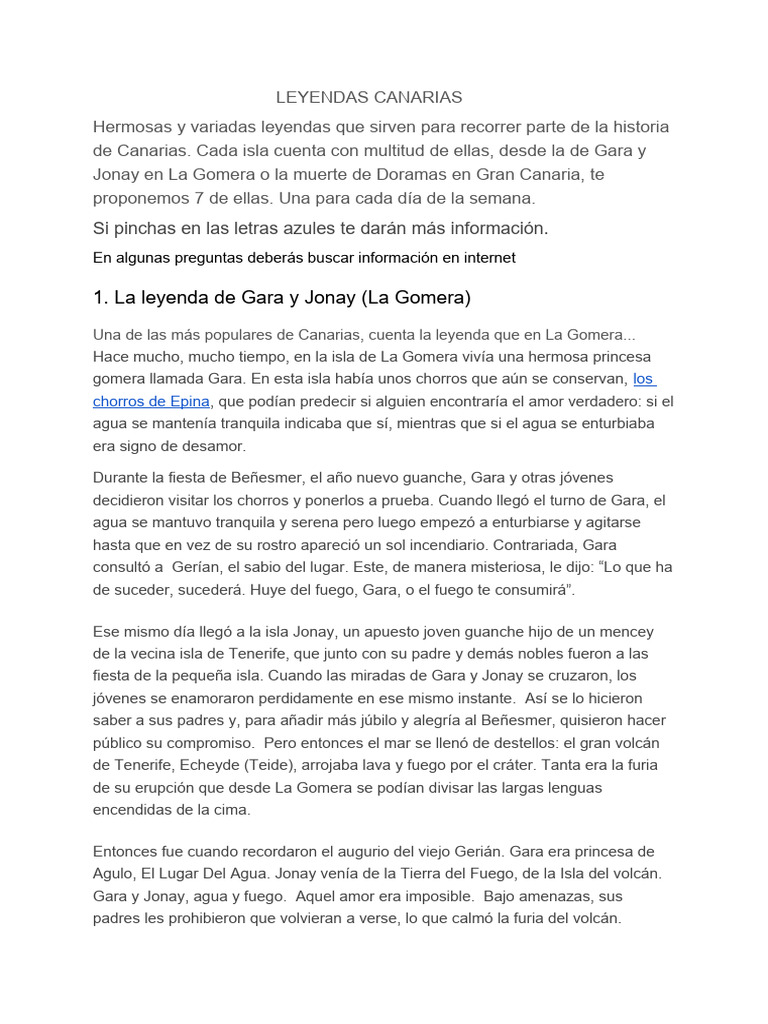 LEYENDAS CANARIAS

Hermosas y variadas leyendas que sirven para recorrer parte de la historia de Canarias. Cada isla cuenta con multitud de ellas, desde la de Gara y Jonay en La Gomera o la muerte de Doramas en Gran Canaria, te proponemos 7 de ellas. Una para cada día de la semana.

Si pinchas en las letras azules te darán más información.

En algunas preguntas deberás buscar información en internet

1. La leyenda de Gara y Jonay (La Gomera)

Una de las más populares de Canarias, cuenta la leyenda que en La Gomera... Hace mucho, mucho tiempo, en la isla de La Gomera vivía una hermosa princesa gomera llamada Gara. En esta isla había unos chorros que aún se conservan, los chorros de Epina, que podían predecir si alguien encontraría el amor verdadero: si el agua se mantenía tranquila indicaba que sí, mientras que si el agua se enturbiaba era signo de desamor.

Durante la fiesta de Beñesmer, el año nuevo guanche, Gara y otras jóvenes decidieron visitar los chorros y ponerlos a prueba. Cuando llegó el turno de Gara, el agua se mantuvo tranquila y serena pero luego empezó a enturbiarse y agitarse hasta que en vez de su rostro apareció un sol incendiario. Contrariada, Gara consultó a Gerían, el sabio del lugar. Este, de manera misteriosa, le dijo: “Lo que ha de suceder, sucederá. Huye del fuego, Gara, o el fuego te consumirá”.

Ese mismo día llegó a la isla Jonay, un apuesto joven guanche hijo de un mencey de la vecina isla de Tenerife, que junto con su padre y demás nobles fueron a las fiesta de la pequeña isla. Cuando las miradas de Gara y Jonay se cruzaron, los jóvenes se enamoraron perdidamente en ese mismo instante. Así se lo hicieron saber a sus padres y, para añadir más júbilo y alegría al Beñesmer, quisieron hacer público su compromiso. Pero entonces el mar se llenó de destellos: el gran volcán de Tenerife, Echeyde (Teide), arrojaba lava y fuego por el cráter. Tanta era la furia de su erupción que desde La Gomera se podían divisar las largas lenguas encendidas de la cima.

Entonces fue cuando recordaron el augurio del viejo Gerián. Gara era princesa de Agulo, El Lugar Del Agua. Jonay venía de la Tierra del Fuego, de la Isla del volcán. Gara y Jonay, agua y fuego. Aquel amor era imposible. Bajo amenazas, sus padres les prohibieron que volvieran a verse, lo que calmó la furia del volcán.